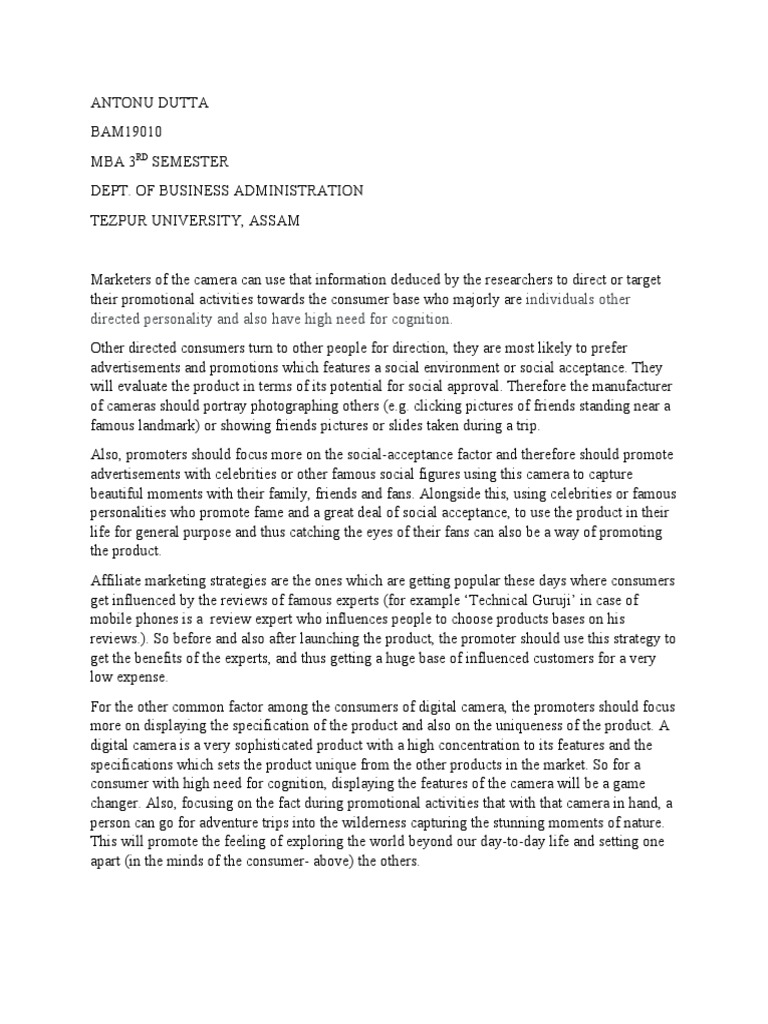 ANTONU DUTTA

BAM19010

MBA 3$^{RD}$ SEMESTER

DEPT. OF BUSINESS ADMINISTRATION

TEZPUR UNIVERSITY, ASSAM

Marketers of the camera can use that information deduced by the researchers to direct or target their promotional activities towards the consumer base who majorly are individuals other directed personality and also have high need for cognition.

Other directed consumers turn to other people for direction, they are most likely to prefer advertisements and promotions which features a social environment or social acceptance. They will evaluate the product in terms of its potential for social approval. Therefore the manufacturer of cameras should portray photographing others (e.g. clicking pictures of friends standing near a famous landmark) or showing friends pictures or slides taken during a trip.

Also, promoters should focus more on the social-acceptance factor and therefore should promote advertisements with celebrities or other famous social figures using this camera to capture beautiful moments with their family, friends and fans. Alongside this, using celebrities or famous personalities who promote fame and a great deal of social acceptance, to use the product in their life for general purpose and thus catching the eyes of their fans can also be a way of promoting the product.

Affiliate marketing strategies are the ones which are getting popular these days where consumers get influenced by the reviews of famous experts (for example 'Technical Guruji' in case of mobile phones is a review expert who influences people to choose products bases on his reviews.). So before and also after launching the product, the promoter should use this strategy to get the benefits of the experts, and thus getting a huge base of influenced customers for a very low expense.

For the other common factor among the consumers of digital camera, the promoters should focus more on displaying the specification of the product and also on the uniqueness of the product. A digital camera is a very sophisticated product with a high concentration to its features and the specifications which sets the product unique from the other products in the market. So for a consumer with high need for cognition, displaying the features of the camera will be a game changer. Also, focusing on the fact during promotional activities that with that camera in hand, a person can go for adventure trips into the wilderness capturing the stunning moments of nature. This will promote the feeling of exploring the world beyond our day-to-day life and setting one apart (in the minds of the consumer- above) the others.